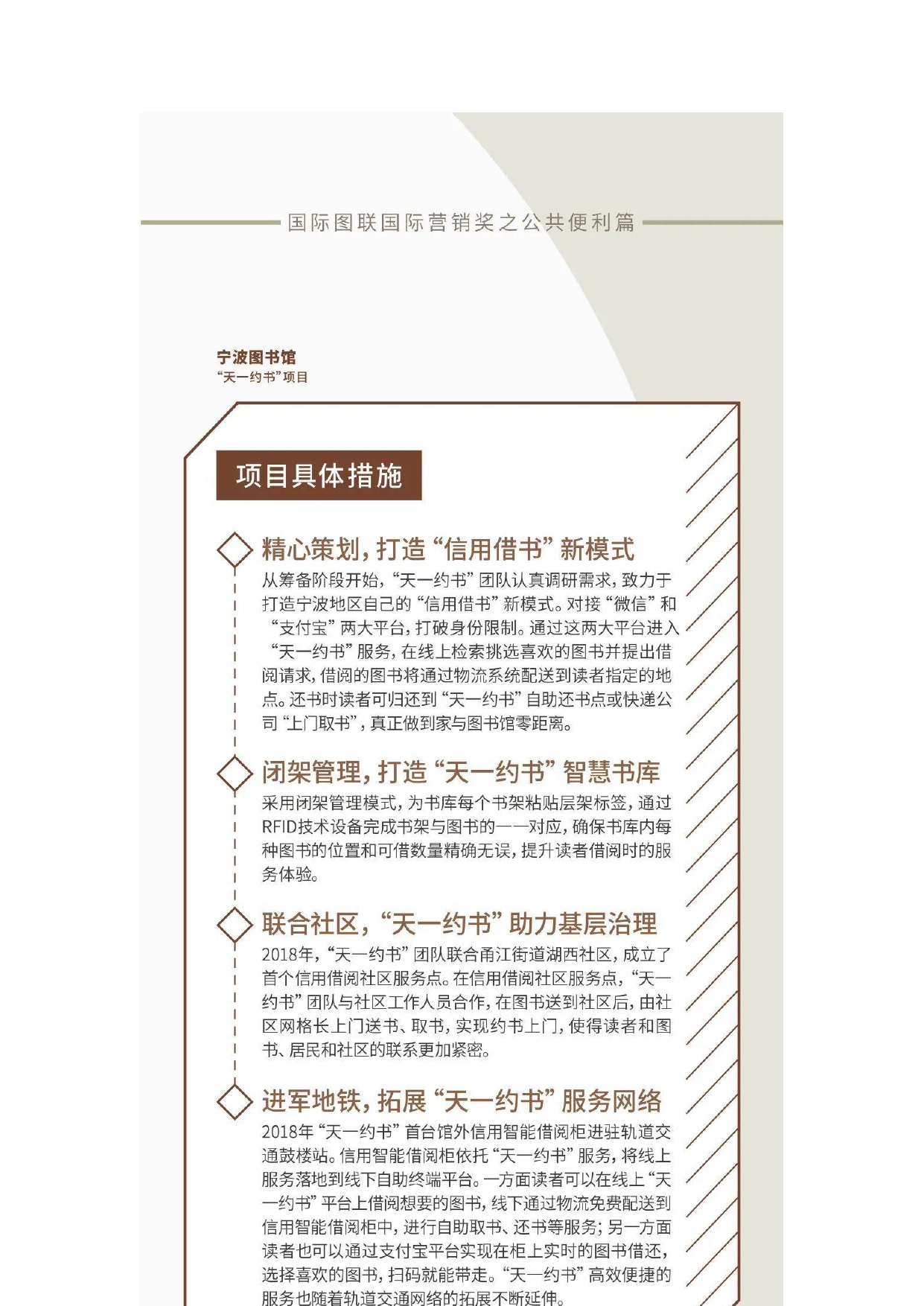 国际图联国际营销奖之公共便利篇

宁波图书馆
“天一约书”项目

项目具体措施

精心策划，打造“信用借书”新模式
从筹备阶段开始，“天一约书”团队认真调研需求，致力于打造宁波地区自己的“信用借书”新模式。对接“微信”和“支付宝”两大平台，打破身份限制。通过这两大平台进入“天一约书”服务，在线上检索挑选喜欢的图书并提出借阅请求，借阅的图书将通过物流系统配送到读者指定的地点。还书时读者可归还到“天一约书”自助还书点或快递公司“上门取书”，真正做到家与图书馆零距离。

闭架管理，打造“天一约书”智慧书库
采用闭架管理模式，为书库每个书架粘贴层架标签，通过RFID技术设备完成书架与图书的一一对应，确保书库内每种图书的位置和可借数量精确无误，提升读者借阅时的服务体验。

联合社区，“天一约书”助力基层治理
2018年，“天一约书”团队联合甬江街道湖西社区，成立了首个信用借阅社区服务点。在信用借阅社区服务点，“天一约书”团队与社区工作人员合作，在图书送到社区后，由社区网格长上门送书、取书，实现约书上门，使得读者和图书、居民和社区的联系更加紧密。

进军地铁，拓展“天一约书”服务网络
2018年“天一约书”首台馆外信用智能借阅柜进驻轨道交通鼓楼站。信用智能借阅柜依托“天一约书”服务，将线上服务落地到线下自助终端平台。一方面读者可以在线上“天一约书”平台上借阅想要的图书，线下通过物流免费配送到信用智能借阅柜中，进行自助取书、还书等服务；另一方面读者也可以通过支付宝平台实现在柜上实时的图书借还，选择喜欢的图书，扫码就能带走。“天一约书”高效便捷的服务也随着轨道交通网络的拓展不断延伸。